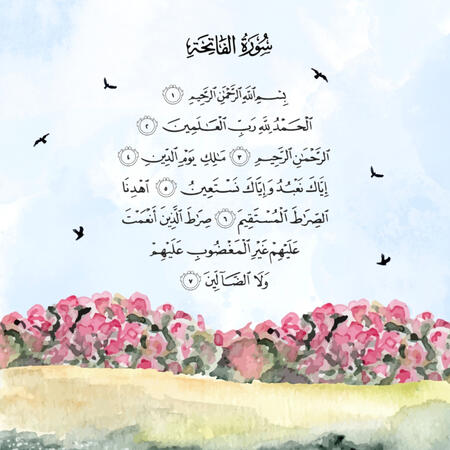 سُورَةُ الفَاتِحَةِ

بِسْمِ ٱللَّهِ ٱلرَّحْمَٰنِ ٱلرَّحِيمِ ١
ٱلْحَمْدُ لِلَّهِ رَبِّ ٱلْعَٰلَمِينَ ٢
ٱلرَّحْمَٰنِ ٱلرَّحِيمِ ٣ مَٰلِكِ يَوْمِ ٱلدِّينِ ٤
إِيَّاكَ نَعْبُدُ وَإِيَّاكَ نَسْتَعِينُ ٥ ٱهْدِنَا
ٱلصِّرَٰطَ ٱلْمُسْتَقِيمَ ٦ صِرَٰطَ ٱلَّذِينَ أَنْعَمْتَ
عَلَيْهِمْ غَيْرِ ٱلْمَغْضُوبِ عَلَيْهِمْ
وَلَا ٱلضَّآلِّينَ ٧